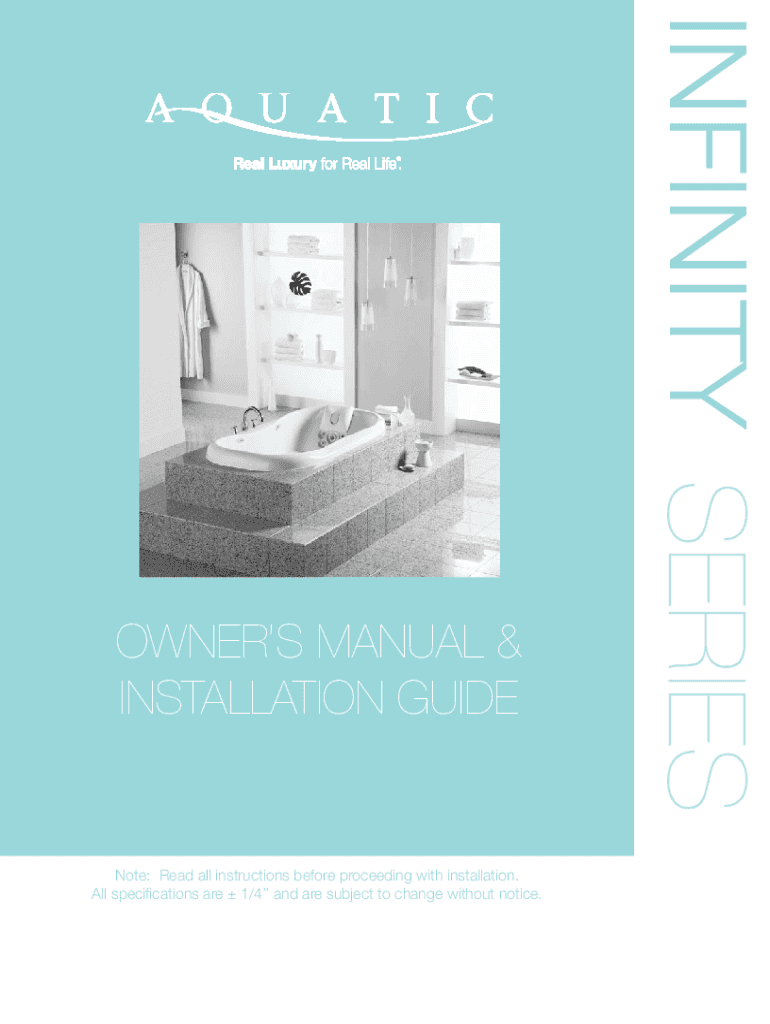 AQUATIC

Real Luxury for Real Life®.

INFINITY SERIES

OWNER'S MANUAL & INSTALLATION GUIDE

Note: Read all instructions before proceeding with installation.
All specifications are ± 1/4" and are subject to change without notice.